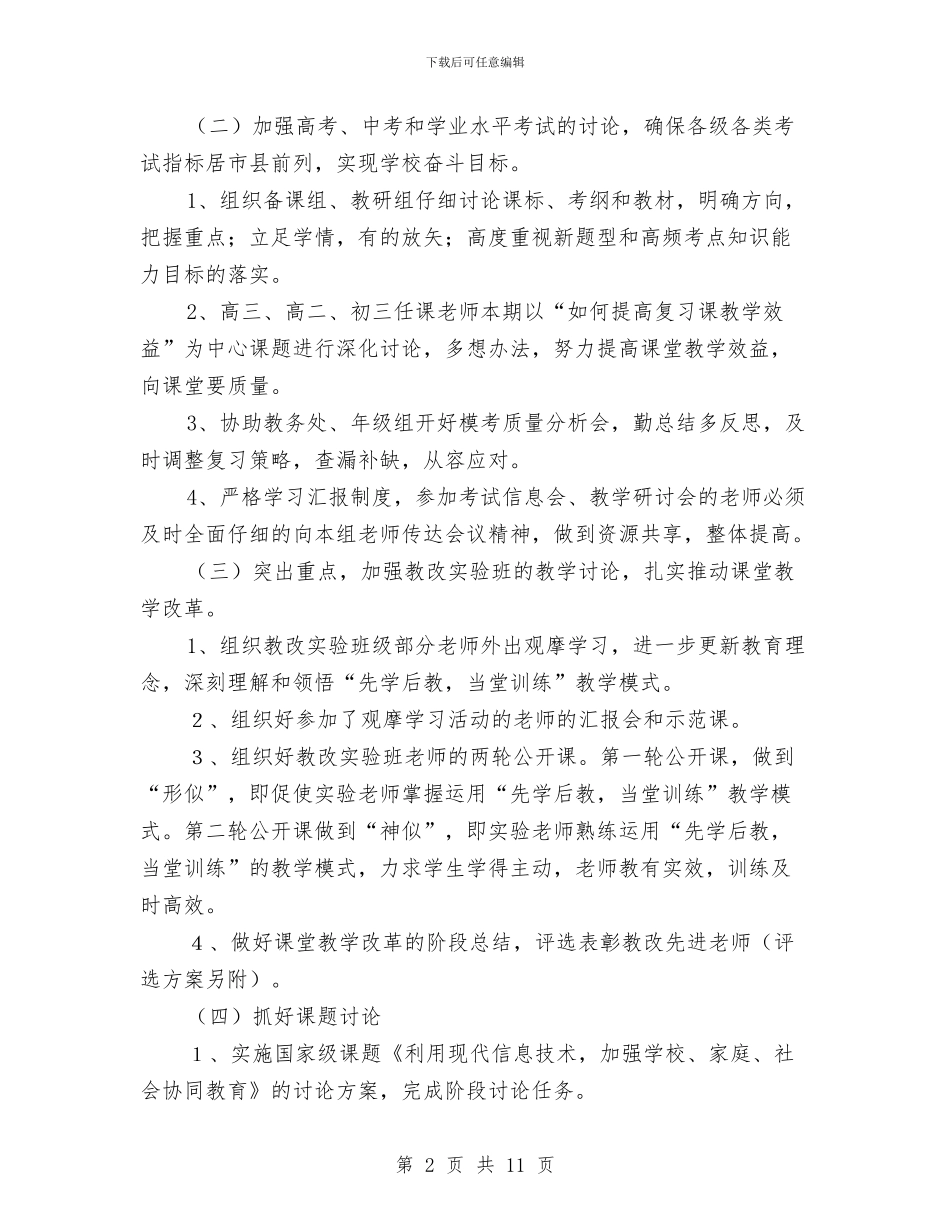 下载后可任意编辑

（二）加强高考、中考和学业水平考试的讨论，确保各级各类考试指标居市县前列，实现学校奋斗目标。

1、组织备课组、教研组仔细讨论课标、考纲和教材，明确方向，把握重点；立足学情，有的放矢；高度重视新题型和高频考点知识能力目标的落实。

2、高三、高二、初三任课老师本期以“如何提高复习课教学效益”为中心课题进行深化讨论，多想办法，努力提高课堂教学效益，向课堂要质量。

3、协助教务处、年级组开好模考质量分析会，勤总结多反思，及时调整复习策略，查漏补缺，从容应对。

4、严格学习汇报制度，参加考试信息会、教学研讨会的老师必须及时全面仔细的向本组老师传达会议精神，做到资源共享，整体提高。

（三）突出重点，加强教改实验班的教学讨论，扎实推动课堂教学改革。

1、组织教改实验班级部分老师外出观摩学习，进一步更新教育理念，深刻理解和领悟“先学后教，当堂训练”教学模式。

2、组织好参加了观摩学习活动的老师的汇报会和示范课。

3、组织好教改实验班老师的两轮公开课。第一轮公开课，做到“形似”，即促使实验老师掌握运用“先学后教，当堂训练”教学模式。第二轮公开课做到“神似”，即实验老师熟练运用“先学后教，当堂训练”的教学模式，力求学生学得主动，老师教有实效，训练及时高效。

4、做好课堂教学改革的阶段总结，评选表彰教改先进老师（评选方案另附）。

（四）抓好课题讨论

1、实施国家级课题《利用现代信息技术，加强学校、家庭、社会协同教育》的讨论方案，完成阶段讨论任务。

第2页 共11页